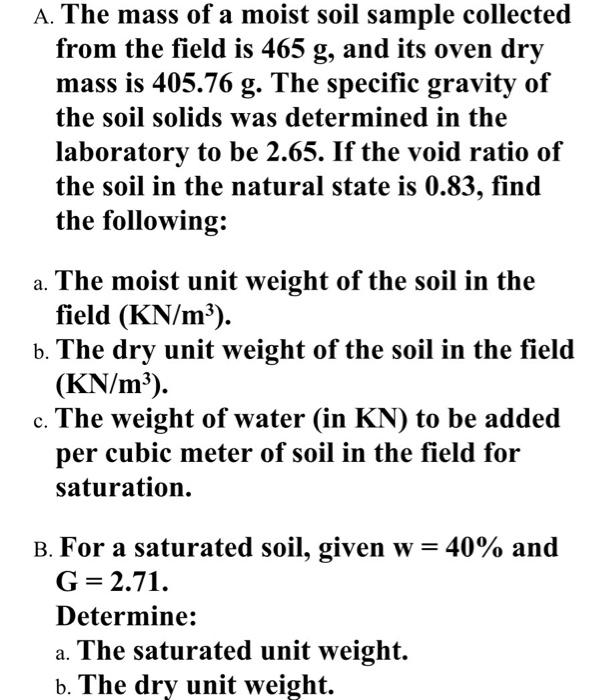 A. The mass of a moist soil sample collected from the field is 465 g, and its oven dry mass is 405.76 g. The specific gravity of the soil solids was determined in the laboratory to be 2.65. If the void ratio of the soil in the natural state is 0.83, find the following:

a. The moist unit weight of the soil in the field (KN/m$^3$).
b. The dry unit weight of the soil in the field (KN/m$^3$).
c. The weight of water (in KN) to be added per cubic meter of soil in the field for saturation.

B. For a saturated soil, given w = 40% and G = 2.71.
Determine:
a. The saturated unit weight.
b. The dry unit weight.